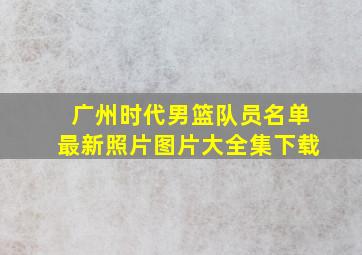 广州时代男篮队员名单
最新照片图片大全集下载